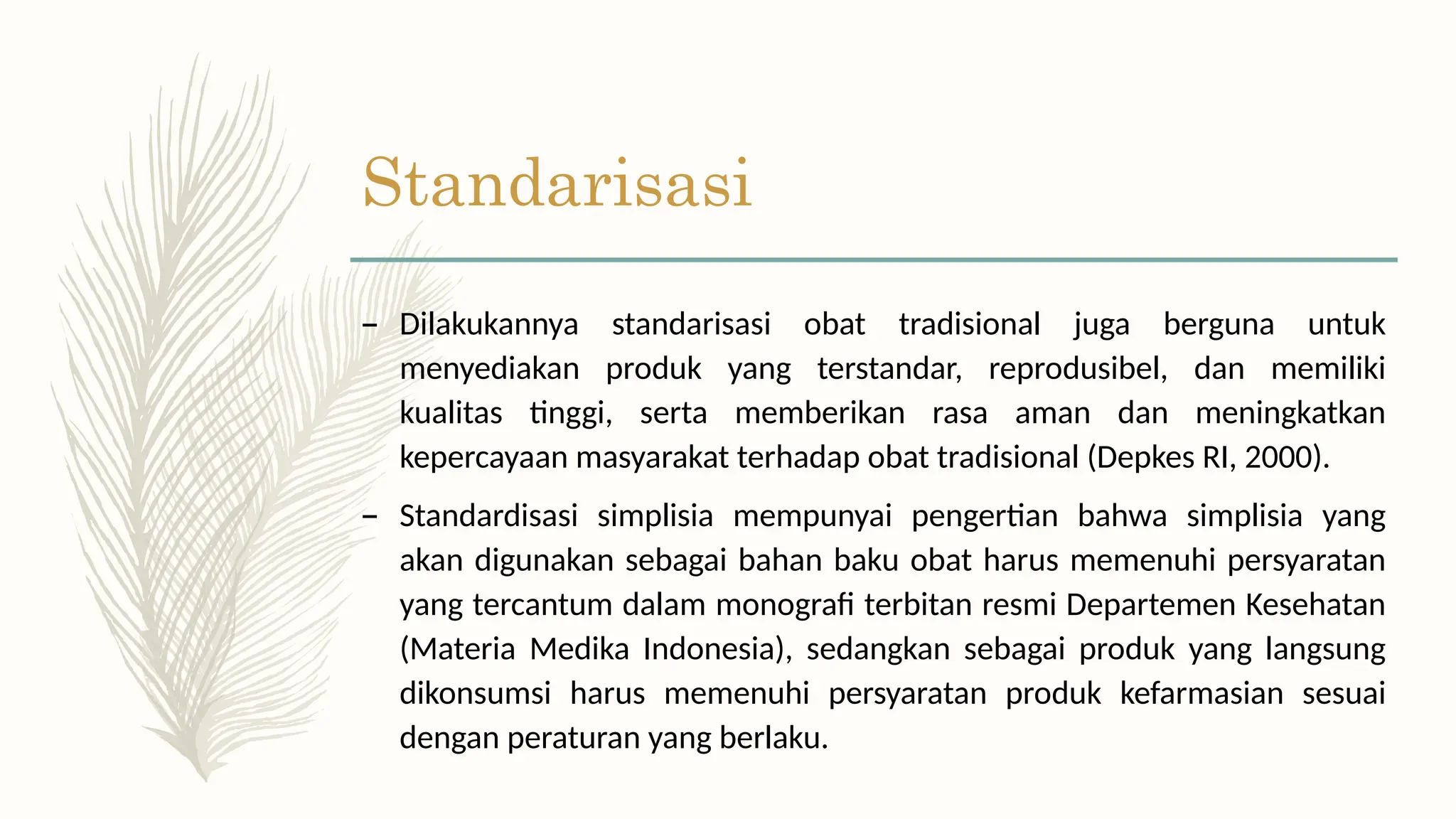 Standarisasi

– Dilakukannya standarisasi obat tradisional juga berguna untuk menyediakan produk yang terstandar, reprodusibel, dan memiliki kualitas tinggi, serta memberikan rasa aman dan meningkatkan kepercayaan masyarakat terhadap obat tradisional (Depkes RI, 2000).

– Standardisasi simplisia mempunyai pengertian bahwa simplisia yang akan digunakan sebagai bahan baku obat harus memenuhi persyaratan yang tercantum dalam monografi terbitan resmi Departemen Kesehatan (Materia Medika Indonesia), sedangkan sebagai produk yang langsung dikonsumsi harus memenuhi persyaratan produk kefarmasian sesuai dengan peraturan yang berlaku.